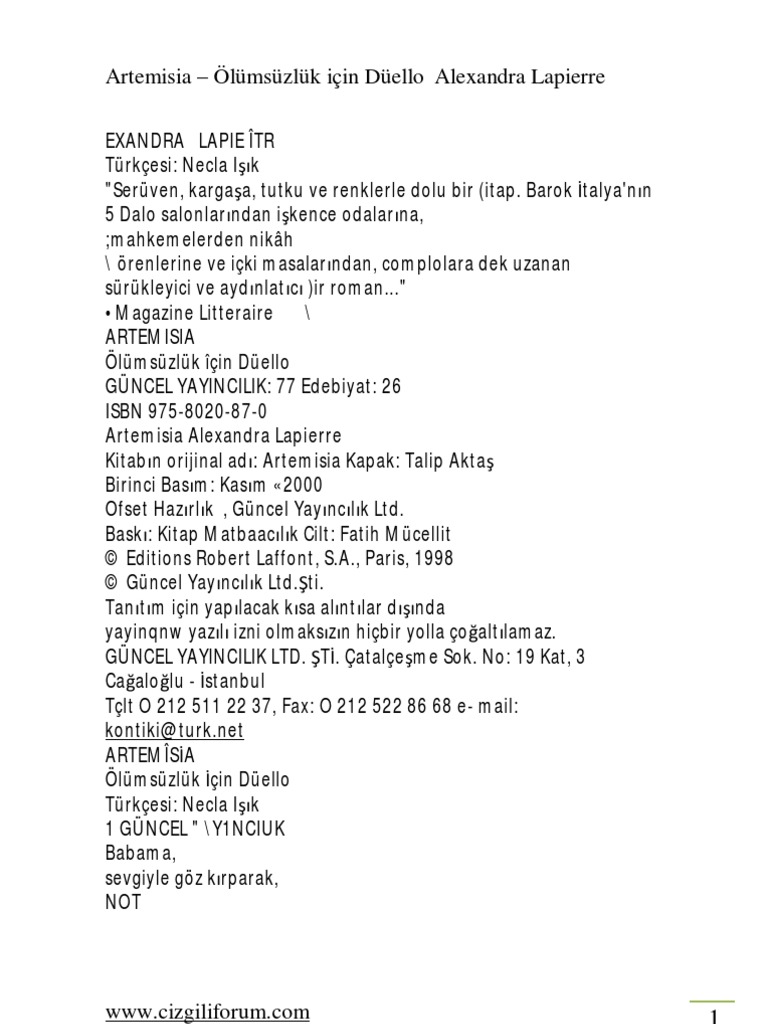 Artemisia – Ölümsüzlük için Düello Alexandra Lapierre

EXANDRA LAPIE ÎTR
Türkçesi: Necla Işık
"Serüven, kargaşa, tutku ve renklerle dolu bir (itap. Barok İtalya'nın 5 Dalo salonlarından işkence odalarına,
;mahkemelerden nikâh
\ örenlerine ve içki masalarından, complolara dek uzanan sürükleyici ve aydınlatıcı )ir roman..."
• Magazine Litteraire \
ARTEMISIA
Ölümsüzlük îçin Düello
GÜNCEL YAYINCILIK: 77 Edebiyat: 26
ISBN 975-8020-87-0
Artemisia Alexandra Lapierre
Kitabın orijinal adı: Artemisia Kapak: Talip Aktaş
Birinci Basım: Kasım «2000
Ofset Hazırlık , Güncel Yayıncılık Ltd.
Baskı: Kitap Matbaacılık Cilt: Fatih Mücellit
© Editions Robert Laffont, S.A., Paris, 1998
© Güncel Yayıncılık Ltd.Şti.
Tanıtım için yapılacak kısa alıntılar dışında
yayinqnw yazılı izni olmaksızın hiçbir yolla çoğaltılamaz.
GÜNCEL YAYINCILIK LTD. ŞTİ. Çatalçeşme Sok. No: 19 Kat, 3
Cağaloğlu - İstanbul
Tçlt O 212 511 22 37, Fax: O 212 522 86 68 e- mail:
kontiki@turk.net
ARTEMÎSiA
Ölümsüzlük İçin Düello
Türkçesi: Necla Işık
1 GÜNCEL " \Y1NCIUK
Babama,
sevgiyle göz kırparak,
NOT

www.cizgiliforum.com
1